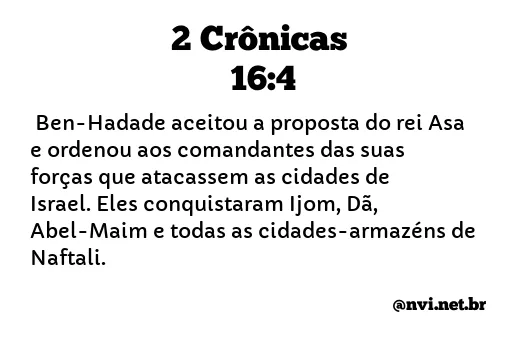 2 Crônicas
16:4

Ben-Hadade aceitou a proposta do rei Asa e ordenou aos comandantes das suas forças que atacassem as cidades de Israel. Eles conquistaram Ijom, Dã, Abel-Maim e todas as cidades-armazéns de Naftali.

@nvi.net.br